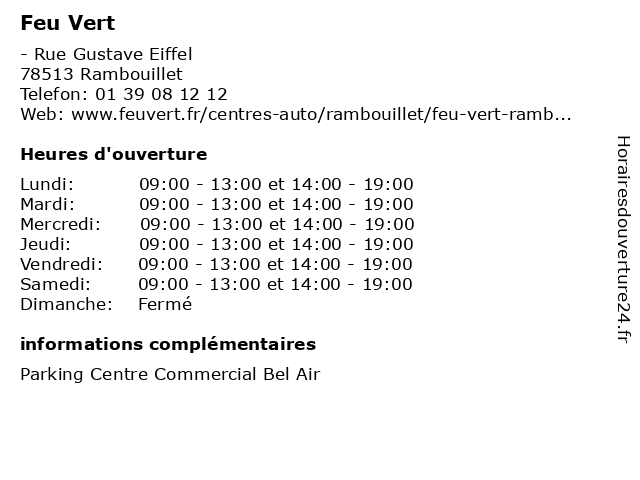 Feu Vert

- Rue Gustave Eiffel
78513 Rambouillet
Telefon: 01 39 08 12 12
Web: www.feuvert.fr/centres-auto/rambouillet/feu-vert-ramb...

Heures d'ouverture

| | |
|---|---|
| Lundi: | 09:00 - 13:00 et 14:00 - 19:00 |
| Mardi: | 09:00 - 13:00 et 14:00 - 19:00 |
| Mercredi: | 09:00 - 13:00 et 14:00 - 19:00 |
| Jeudi: | 09:00 - 13:00 et 14:00 - 19:00 |
| Vendredi: | 09:00 - 13:00 et 14:00 - 19:00 |
| Samedi: | 09:00 - 13:00 et 14:00 - 19:00 |
| Dimanche: | Fermé |

informations complémentaires

Parking Centre Commercial Bel Air

Horairesdouverture24.fr